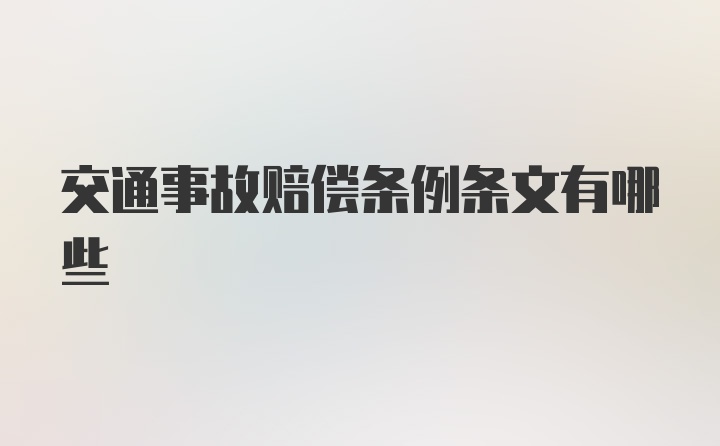 交通事故赔偿条例条文有哪些